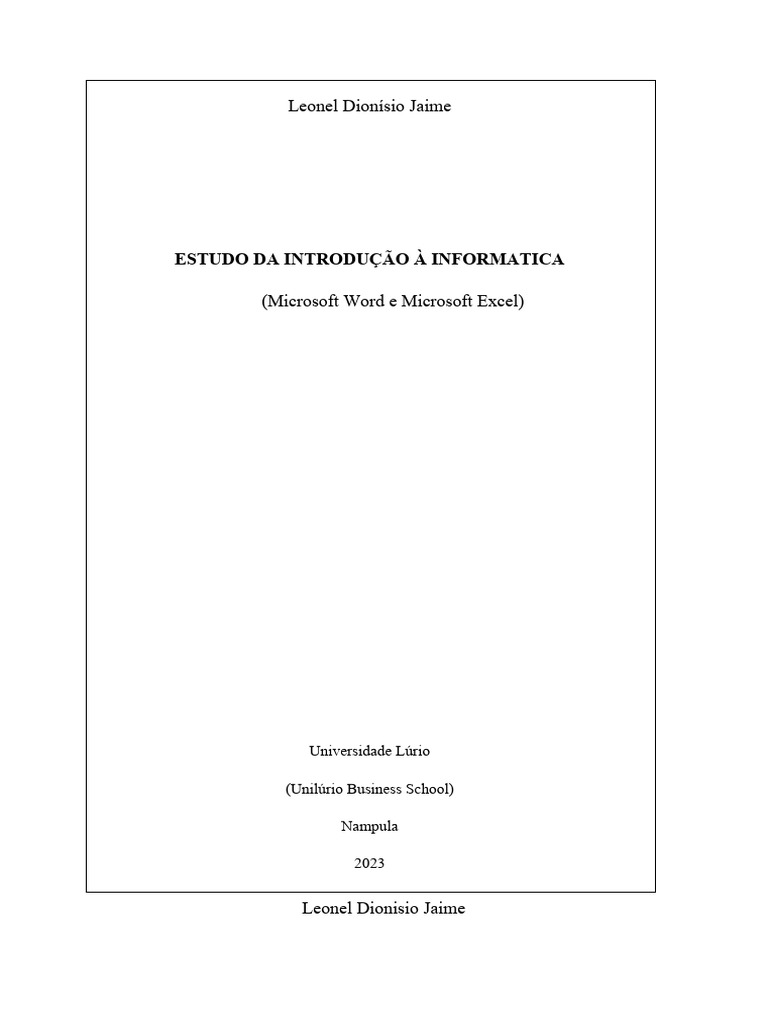 Leonel Dionísio Jaime

ESTUDO DA INTRODUÇÃO À INFORMATICA

(Microsoft Word e Microsoft Excel)

Universidade Lúrio

(Unilúrio Business School)

Nampula

2023

Leonel Dionisio Jaime